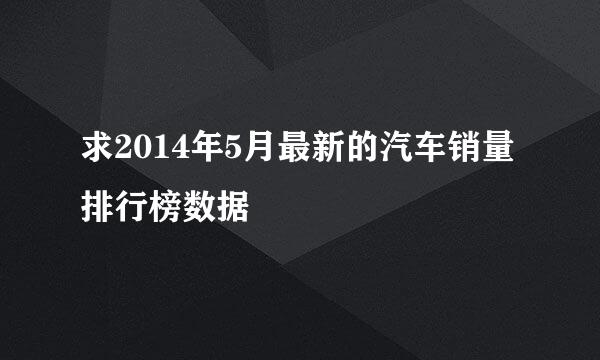 求2014年5月最新的汽车销量排行榜数据